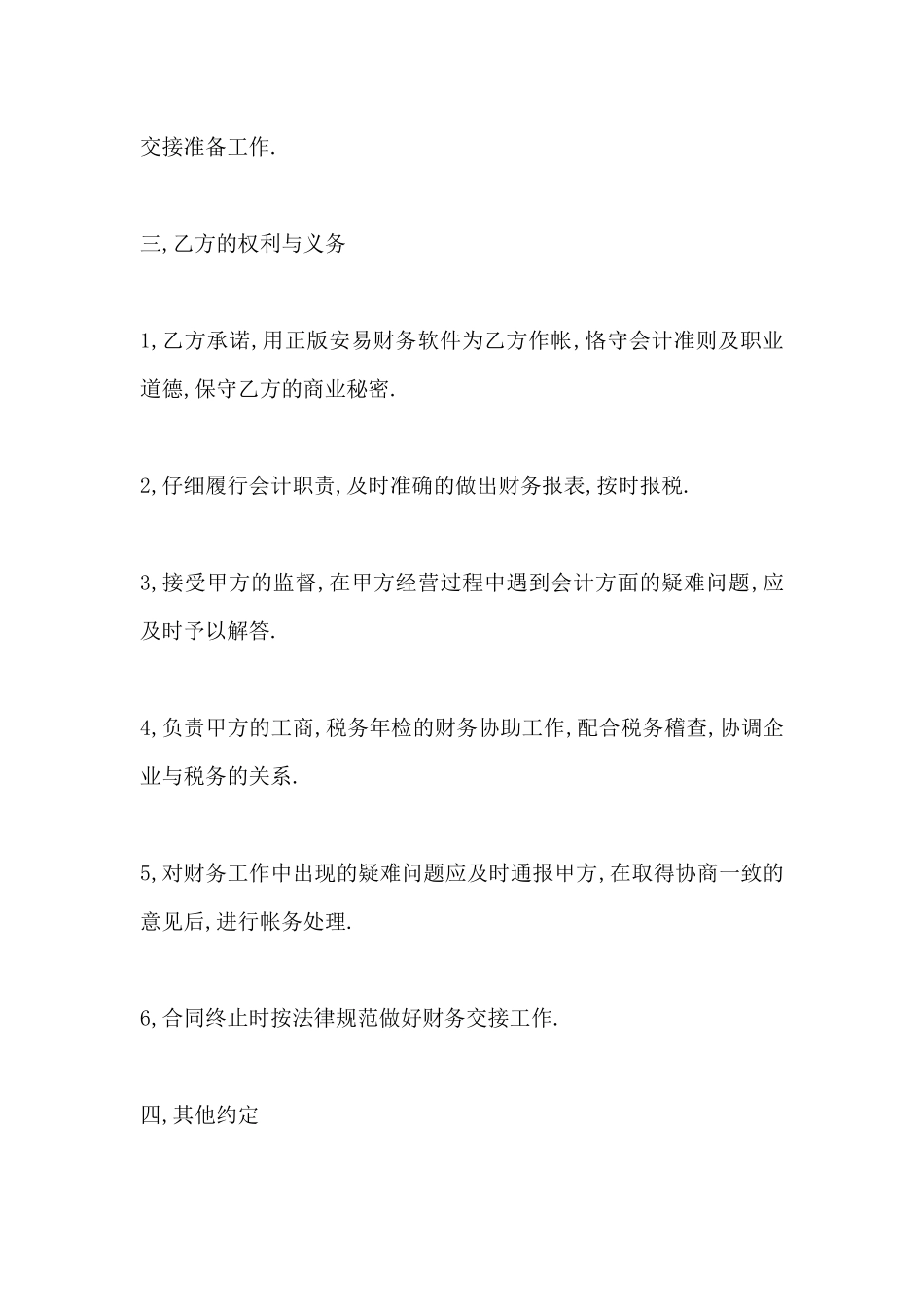 交接准备工作.

三,乙方的权利与义务

1,乙方承诺,用正版安易财务软件为乙方作帐,恪守会计准则及职业道德,保守乙方的商业秘密.

2,仔细履行会计职责,及时准确的做出财务报表,按时报税.

3,接受甲方的监督,在甲方经营过程中遇到会计方面的疑难问题,应及时予以解答.

4,负责甲方的工商,税务年检的财务协助工作,配合税务稽查,协调企业与税务的关系.

5,对财务工作中出现的疑难问题应及时通报甲方,在取得协商一致的意见后,进行帐务处理.

6,合同终止时按法律规范做好财务交接工作.

四,其他约定